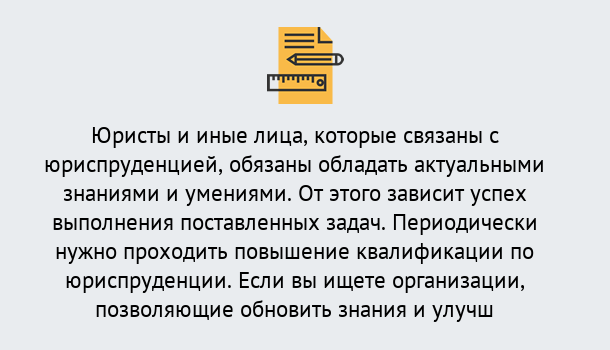 Юристы и иные лица, которые связаны с юриспруденцией, обязаны обладать актуальными знаниями и умениями. От этого зависит успех выполнения поставленных задач. Периодически нужно проходить повышение квалификации по юриспруденции. Если вы ищете организации, позволяющие обновить знания и улучш